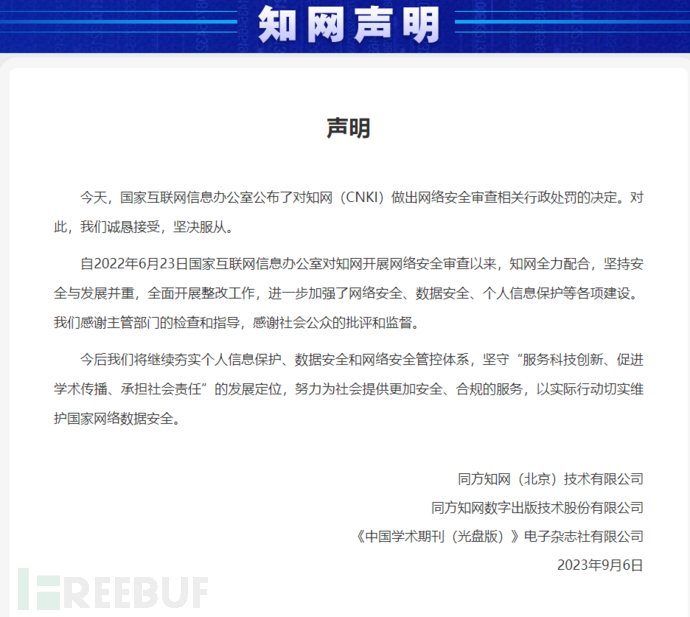 知网声明

声明

今天，国家互联网信息办公室公布了对知网（CNKI）做出网络安全审查相关行政处罚的决定。对此，我们诚恳接受，坚决服从。

自2022年6月23日国家互联网信息办公室对知网开展网络安全审查以来，知网全力配合，坚持安全与发展并重，全面开展整改工作，进一步加强了网络安全、数据安全、个人信息保护等各项建设。我们感谢主管部门的检查和指导，感谢社会公众的批评和监督。

今后我们将继续夯实个人信息保护、数据安全和网络安全管控体系，坚守“服务科技创新、促进学术传播、承担社会责任”的发展定位，努力为社会提供更加安全、合规的服务，以实际行动切实维护国家网络数据安全。

同方知网（北京）技术有限公司
同方知网数字出版技术股份有限公司
《中国学术期刊（光盘版）》电子杂志社有限公司
2023年9月6日

FREEBUF